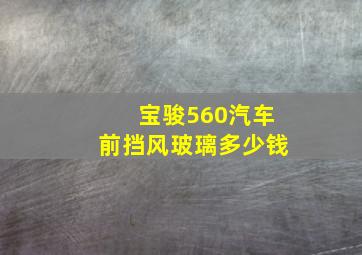 宝骏560汽车
前挡风玻璃多少钱